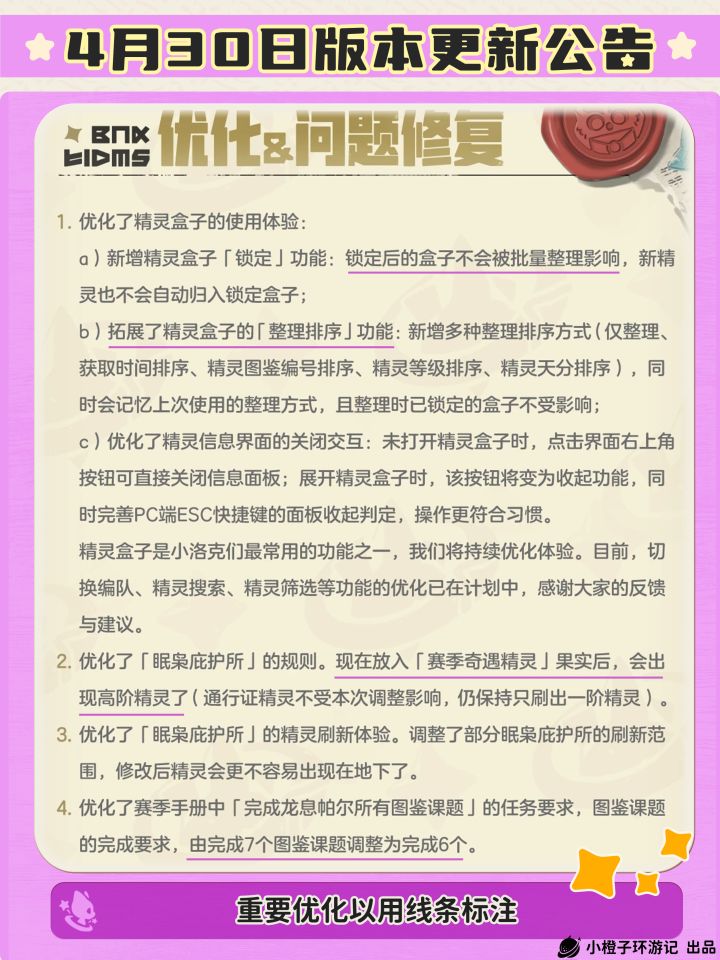 4月30日版本更新公告

BNX FIDMS 优化&问题修复

1. 优化了精灵盒子的使用体验：

a）新增精灵盒子「锁定」功能：锁定后的盒子不会被批量整理影响，新精灵也不会自动归入锁定盒子；

b）拓展了精灵盒子的「整理排序」功能：新增多种整理排序方式（仅整理、获取时间排序、精灵图鉴编号排序、精灵等级排序、精灵天分排序），同时会记忆上次使用的整理方式，且整理时已锁定的盒子不受影响；

c）优化了精灵信息界面的关闭交互：未打开精灵盒子时，点击界面右上角按钮可直接关闭信息面板；展开精灵盒子时，该按钮将变为收起功能，同时完善PC端ESC快捷键的面板收起判定，操作更符合习惯。

精灵盒子是小洛克们最常用的功能之一，我们将持续优化体验。目前，切换编队、精灵搜索、精灵筛选等功能的优化已在计划中，感谢大家的反馈与建议。

2. 优化了「眠枭庇护所」的规则。现在放入「赛季奇遇精灵」果实后，会出现高阶精灵了（通行证精灵不受本次调整影响，仍保持只刷出一阶精灵）。

3. 优化了「眠枭庇护所」的精灵刷新体验。调整了部分眠枭庇护所的刷新范围，修改后精灵会更不容易出现在地下了。

4. 优化了赛季手册中「完成龙息帕尔所有图鉴课题」的任务要求，图鉴课题的完成要求，由完成7个图鉴课题调整为完成6个。

重要优化以用线条标注

小橙子环游记 出品